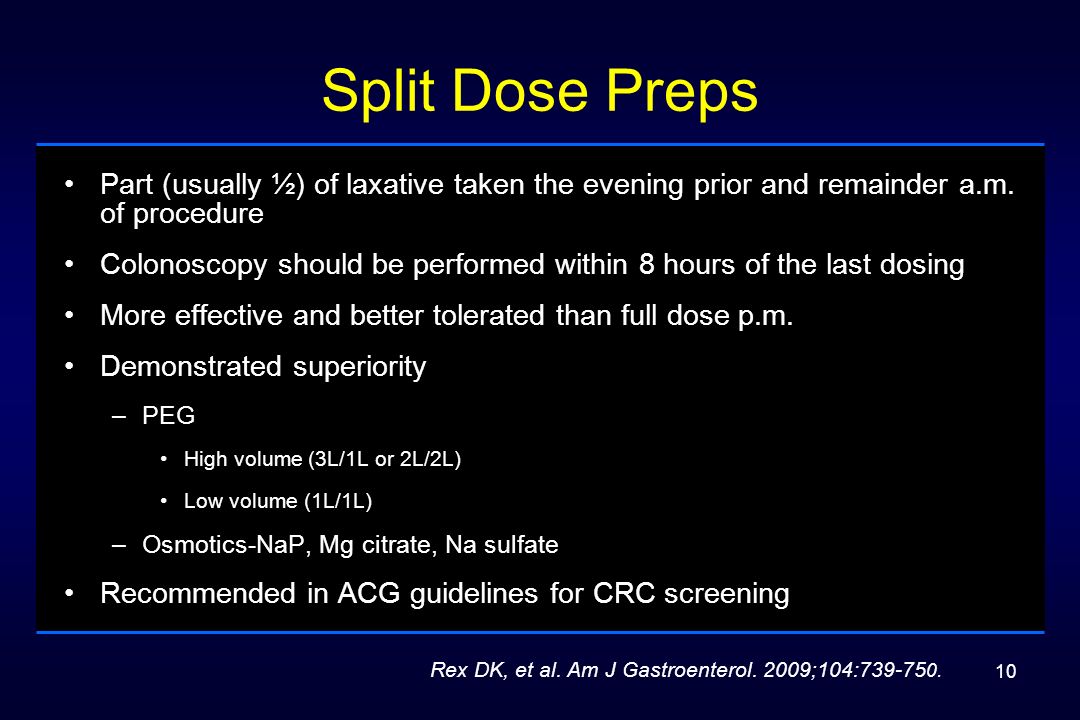 Split Dose Preps

• Part (usually ½) of laxative taken the evening prior and remainder a.m. of procedure

• Colonoscopy should be performed within 8 hours of the last dosing

• More effective and better tolerated than full dose p.m.

• Demonstrated superiority

– PEG

• High volume (3L/1L or 2L/2L)

• Low volume (1L/1L)

– Osmotics-NaP, Mg citrate, Na sulfate

• Recommended in ACG guidelines for CRC screening

Rex DK, et al. Am J Gastroenterol. 2009;104:739-750.

10